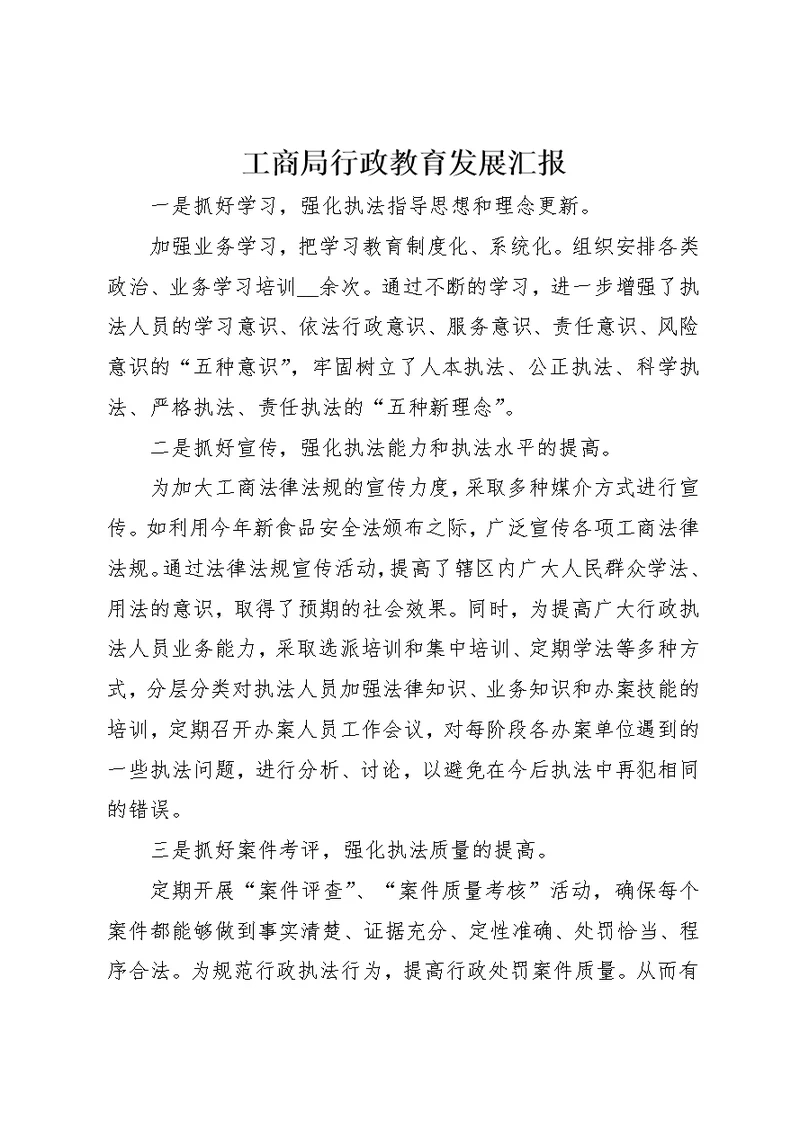 工商局行政教育发展汇报

一是抓好学习，强化执法指导思想和理念更新。

加强业务学习，把学习教育制度化、系统化。组织安排各类政治、业务学习培训__余次。通过不断的学习，进一步增强了执法人员的学习意识、依法行政意识、服务意识、责任意识、风险意识的“五种意识”，牢固树立了人本执法、公正执法、科学执法、严格执法、责任执法的“五种新理念”。

二是抓好宣传，强化执法能力和执法水平的提高。

为加大工商法律法规的宣传力度，采取多种媒介方式进行宣传。如利用今年新食品安全法颁布之际，广泛宣传各项工商法律法规。通过法律法规宣传活动，提高了辖区内广大人民群众学法、用法的意识，取得了预期的社会效果。同时，为提高广大行政执法人员业务能力，采取选派培训和集中培训、定期学法等多种方式，分层分类对执法人员加强法律知识、业务知识和办案技能的培训，定期召开办案人员工作会议，对每阶段各办案单位遇到的一些执法问题，进行分析、讨论，以避免在今后执法中再犯相同的错误。

三是抓好案件考评，强化执法质量的提高。

定期开展“案件评查”、“案件质量考核”活动，确保每个案件都能够做到事实清楚、证据充分、定性准确、处罚恰当、程序合法。为规范行政执法行为，提高行政处罚案件质量。从而有